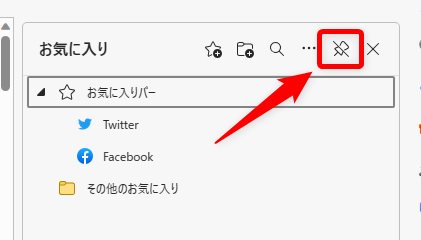 お気に入り

お気に入りバー

Twitter

Facebook

その他のお気に入り